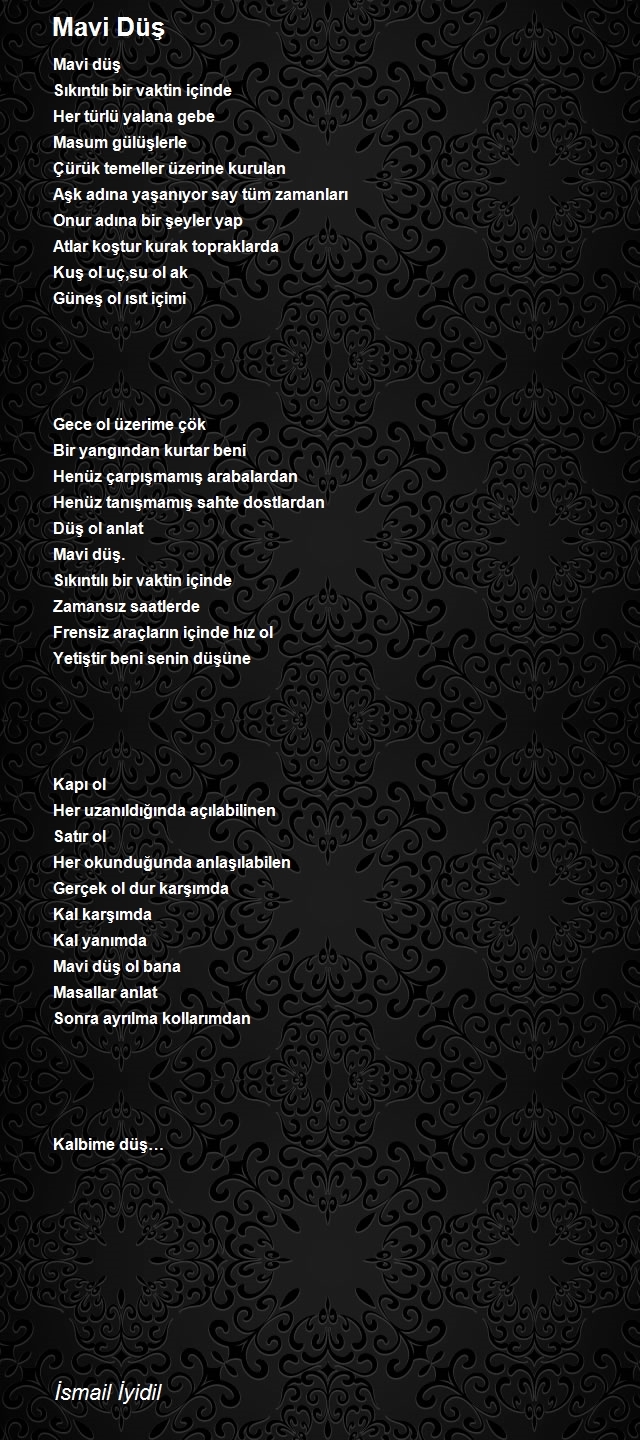 Mavi Düş

Mavi düş
Sıkıntılı bir vaktin içinde
Her türlü yalana gebe
Masum gülüşlerle
Çürük temeller üzerine kurulan
Aşk adına yaşanıyor say tüm zamanları
Onur adına bir şeyler yap
Atlar koştur kurak topraklarda
Kuş ol uç,su ol ak
Güneş ol ısıt içimi

Gece ol üzerime çök
Bir yangından kurtar beni
Henüz çarpışmamış arabalardan
Henüz tanışmamış sahte dostlardan
Düş ol anlat
Mavi düş.
Sıkıntılı bir vaktin içinde
Zamansız saatlerde
Frensiz araçların içinde hız ol
Yetiştir beni senin düşüne

Kapı ol
Her uzanıldığında açılabilinen
Satır ol
Her okunduğunda anlaşılabilen
Gerçek ol dur karşımda
Kal karşımda
Kal yanımda
Mavi düş ol bana
Masallar anlat
Sonra ayrılma kollarımdan

Kalbime düş…

İsmail İyidil